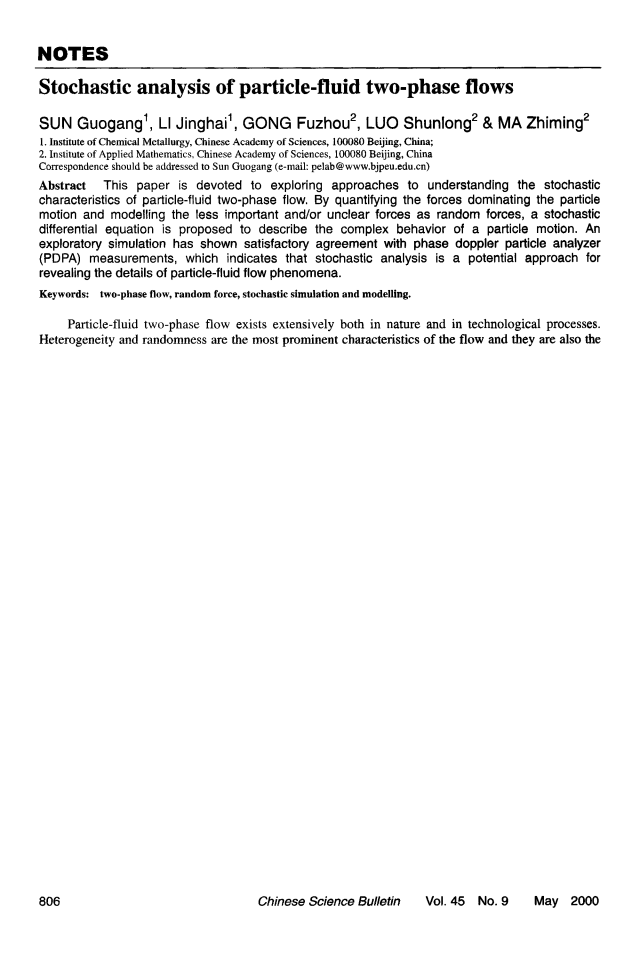 NOTES

Stochastic analysis of particle-fluid two-phase flows

SUN Guogang$^1$, LI Jinghai$^1$, GONG Fuzhou$^2$, LUO Shunlong$^2$ & MA Zhiming$^2$

1. Institute of Chemical Metallurgy, Chinese Academy of Sciences, 100080 Beijing, China;
2. Institute of Applied Mathematics, Chinese Academy of Sciences, 100080 Beijing, China
Correspondence should be addressed to Sun Guogang (e-mail: pelab@www.bjpeu.edu.cn)

Abstract This paper is devoted to exploring approaches to understanding the stochastic characteristics of particle-fluid two-phase flow. By quantifying the forces dominating the particle motion and modelling the less important and/or unclear forces as random forces, a stochastic differential equation is proposed to describe the complex behavior of a particle motion. An exploratory simulation has shown satisfactory agreement with phase doppler particle analyzer (PDPA) measurements, which indicates that stochastic analysis is a potential approach for revealing the details of particle-fluid flow phenomena.

Keywords: two-phase flow, random force, stochastic simulation and modelling.

Particle-fluid two-phase flow exists extensively both in nature and in technological processes. Heterogeneity and randomness are the most prominent characteristics of the flow and they are also the

806 Chinese Science Bulletin Vol. 45 No. 9 May 2000